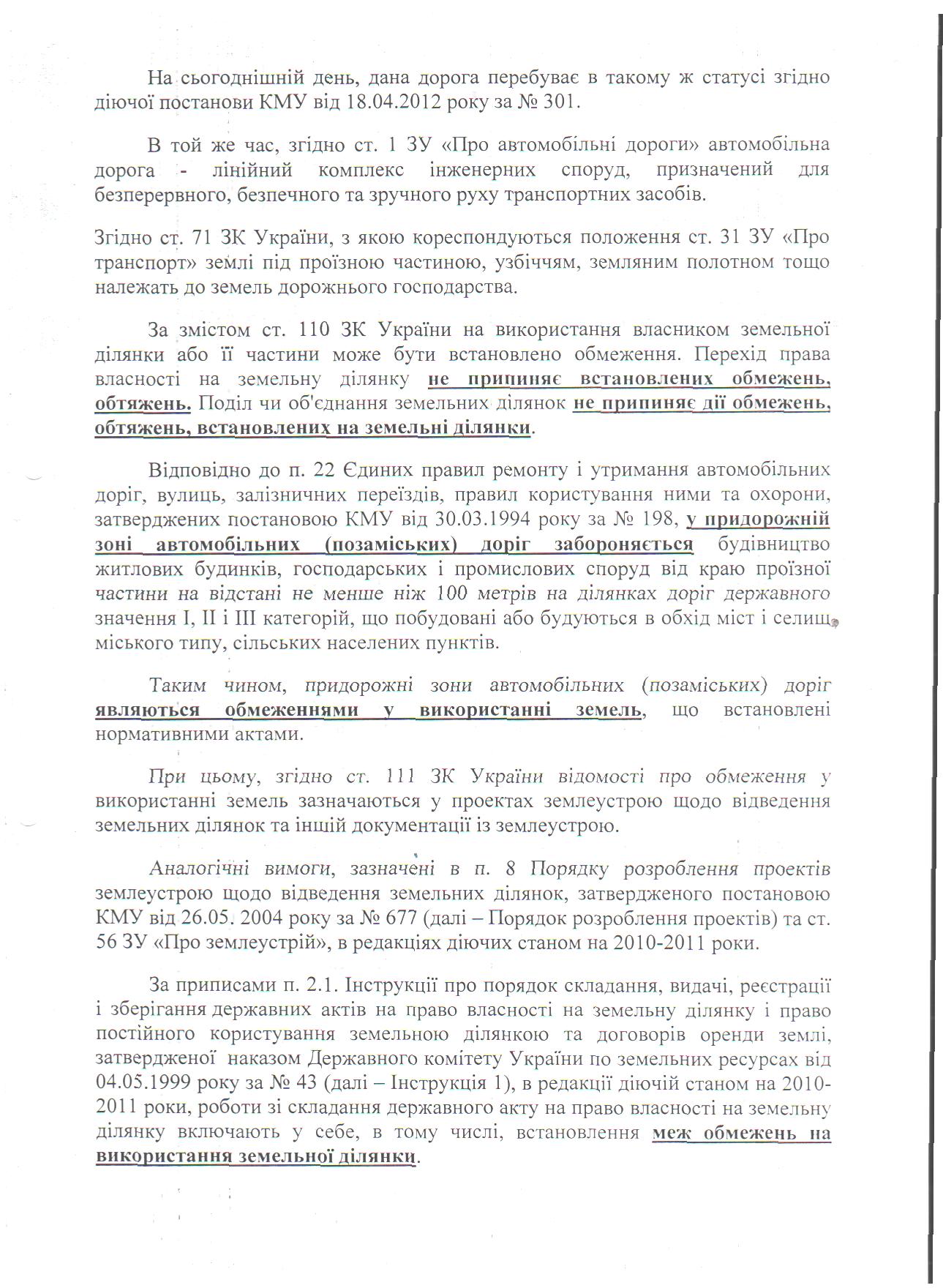 На сьогоднішній день, дана дорога перебуває в такому ж статусі згідно діючої постанови КМУ від 18.04.2012 року за № 301.

В той же час, згідно ст. 1 ЗУ «Про автомобільні дороги» автомобільна дорога - лінійний комплекс інженерних споруд, призначений для безперервного, безпечного та зручного руху транспортних засобів.

Згідно ст. 71 ЗК України, з якою кореспондуються положення ст. 31 ЗУ «Про транспорт» землі під проїзною частиною, узбіччям, земляним полотном тощо належать до земель дорожнього господарства.

За змістом ст. 110 ЗК України на використання власником земельної ділянки або її частини може бути встановлено обмеження. Перехід права власності на земельну ділянку не припиняє встановлених обмежень, обтяжень. Поділ чи об'єднання земельних ділянок не припиняє дії обмежень, обтяжень, встановлених на земельні ділянки.

Відповідно до п. 22 Єдиних правил ремонту і утримання автомобільних доріг, вулиць, залізничних переїздів, правил користування ними та охорони, затверджених постановою КМУ від 30.03.1994 року за № 198, у придорожній зоні автомобільних (позаміських) доріг забороняється будівництво житлових будинків, господарських і промислових споруд від краю проїзної частини на відстані не менше ніж 100 метрів на ділянках доріг державного значення I, II і III категорій, що побудовані або будуються в обхід міст і селищ міського типу, сільських населених пунктів.

Таким чином, придорожні зони автомобільних (позаміських) доріг являються обмеженнями у використанні земель, що встановлені нормативними актами.

При цьому, згідно ст. 111 ЗК України відомості про обмеження у використанні земель зазначаються у проектах землеустрою щодо відведення земельних ділянок та інщій документації із землеустрою.

Аналогічні вимоги, зазначені в п. 8 Порядку розроблення проектів землеустрою щодо відведення земельних ділянок, затвердженого постановою КМУ від 26.05. 2004 року за № 677 (далі – Порядок розроблення проектів) та ст. 56 ЗУ «Про землеустрій», в редакціях діючих станом на 2010-2011 роки.

За приписами п. 2.1. Інструкції про порядок складання, видачі, реєстрації і зберігання державних актів на право власності на земельну ділянку і право постійного користування земельною ділянкою та договорів оренди землі, затвердженої наказом Державного комітету України по земельних ресурсах від 04.05.1999 року за № 43 (далі – Інструкція 1), в редакції діючій станом на 2010-2011 роки, роботи зі складання державного акту на право власності на земельну ділянку включають у себе, в тому числі, встановлення меж обмежень на використання земельної ділянки.